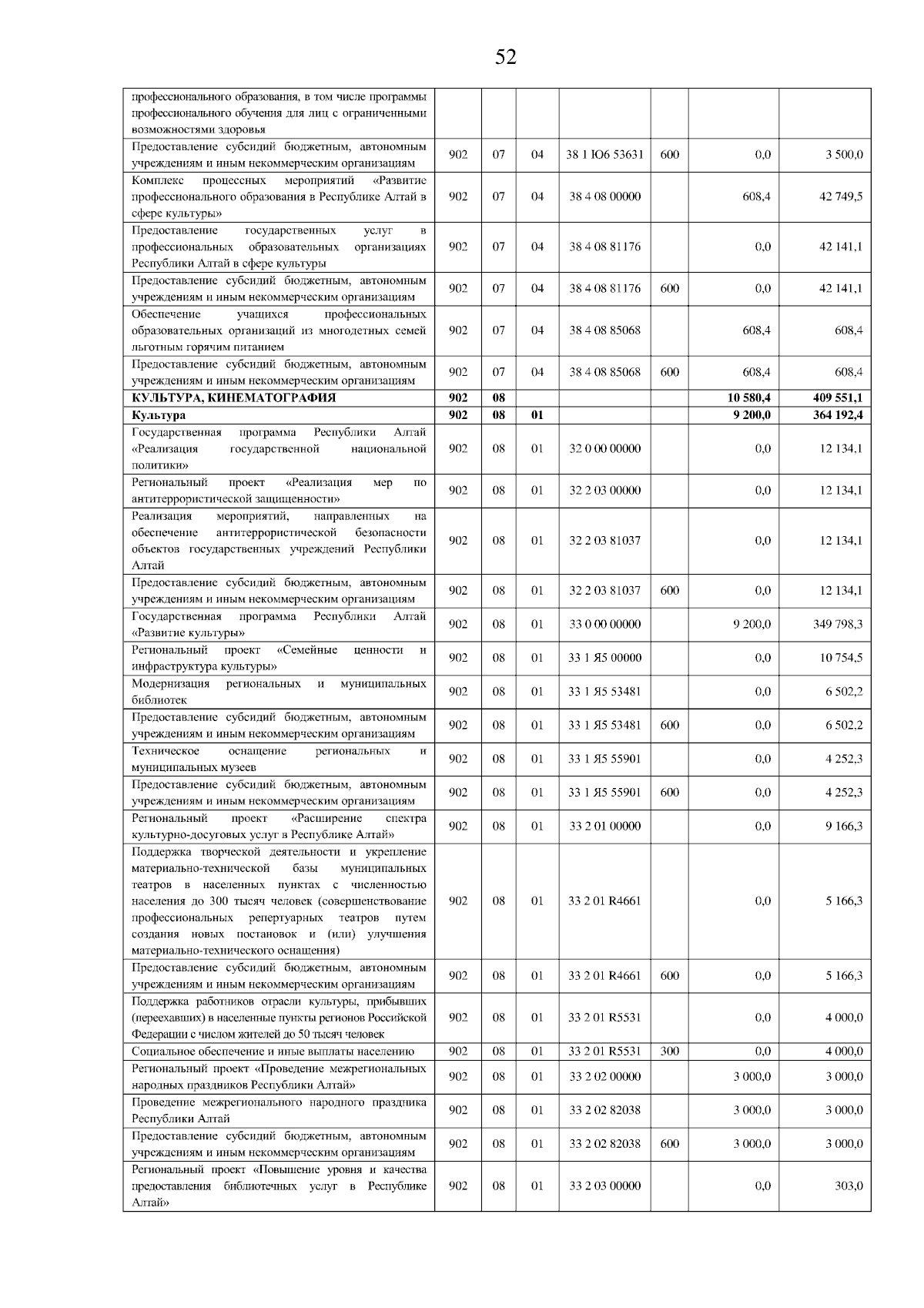 52

| | | | | | | | |
|---|---|---|---|---|---|---|---|
| профессионального образования, в том числе программы профессионального обучения для лиц с ограниченными возможностями здоровья | | | | | | | |
| Предоставление субсидий бюджетным, автономным учреждениям и иным некоммерческим организациям | 902 | 07 | 04 | 38 1 Ю6 53631 | 600 | 0,0 | 3 500,0 |
| Комплекс процессных мероприятий «Развитие профессионального образования в Республике Алтай в сфере культуры» | 902 | 07 | 04 | 38 4 08 00000 | | 608,4 | 42 749,5 |
| Предоставление государственных услуг в профессиональных образовательных организациях Республики Алтай в сфере культуры | 902 | 07 | 04 | 38 4 08 81176 | | 0,0 | 42 141,1 |
| Предоставление субсидий бюджетным, автономным учреждениям и иным некоммерческим организациям | 902 | 07 | 04 | 38 4 08 81176 | 600 | 0,0 | 42 141,1 |
| Обеспечение учащихся профессиональных образовательных организаций из многодетных семей льготным горячим питанием | 902 | 07 | 04 | 38 4 08 85068 | | 608,4 | 608,4 |
| Предоставление субсидий бюджетным, автономным учреждениям и иным некоммерческим организациям | 902 | 07 | 04 | 38 4 08 85068 | 600 | 608,4 | 608,4 |
| **КУЛЬТУРА, КИНЕМАТОГРАФИЯ** | **902** | **08** | | | | **10 580,4** | **409 551,1** |
| **Культура** | **902** | **08** | **01** | | | **9 200,0** | **364 192,4** |
| Государственная программа Республики Алтай «Реализация государственной национальной политики» | 902 | 08 | 01 | 32 0 00 00000 | | 0,0 | 12 134,1 |
| Региональный проект «Реализация мер по антитеррористической защищенности» | 902 | 08 | 01 | 32 2 03 00000 | | 0,0 | 12 134,1 |
| Реализация мероприятий, направленных на обеспечение антитеррористической безопасности объектов государственных учреждений Республики Алтай | 902 | 08 | 01 | 32 2 03 81037 | | 0,0 | 12 134,1 |
| Предоставление субсидий бюджетным, автономным учреждениям и иным некоммерческим организациям | 902 | 08 | 01 | 32 2 03 81037 | 600 | 0,0 | 12 134,1 |
| Государственная программа Республики Алтай «Развитие культуры» | 902 | 08 | 01 | 33 0 00 00000 | | 9 200,0 | 349 798,3 |
| Региональный проект «Семейные ценности и инфраструктура культуры» | 902 | 08 | 01 | 33 1 Я5 00000 | | 0,0 | 10 754,5 |
| Модернизация региональных и муниципальных библиотек | 902 | 08 | 01 | 33 1 Я5 53481 | | 0,0 | 6 502,2 |
| Предоставление субсидий бюджетным, автономным учреждениям и иным некоммерческим организациям | 902 | 08 | 01 | 33 1 Я5 53481 | 600 | 0,0 | 6 502,2 |
| Техническое оснащение региональных и муниципальных музеев | 902 | 08 | 01 | 33 1 Я5 55901 | | 0,0 | 4 252,3 |
| Предоставление субсидий бюджетным, автономным учреждениям и иным некоммерческим организациям | 902 | 08 | 01 | 33 1 Я5 55901 | 600 | 0,0 | 4 252,3 |
| Региональный проект «Расширение спектра культурно-досуговых услуг в Республике Алтай» | 902 | 08 | 01 | 33 2 01 00000 | | 0,0 | 9 166,3 |
| Поддержка творческой деятельности и укрепление материально-технической базы муниципальных театров в населенных пунктах с численностью населения до 300 тысяч человек (совершенствование профессиональных репертуарных театров путем создания новых постановок и (или) улучшения материально-технического оснащения) | 902 | 08 | 01 | 33 2 01 R4661 | | 0,0 | 5 166,3 |
| Предоставление субсидий бюджетным, автономным учреждениям и иным некоммерческим организациям | 902 | 08 | 01 | 33 2 01 R4661 | 600 | 0,0 | 5 166,3 |
| Поддержка работников отрасли культуры, прибывших (переехавших) в населенные пункты регионов Российской Федерации с числом жителей до 50 тысяч человек | 902 | 08 | 01 | 33 2 01 R5531 | | 0,0 | 4 000,0 |
| Социальное обеспечение и иные выплаты населению | 902 | 08 | 01 | 33 2 01 R5531 | 300 | 0,0 | 4 000,0 |
| Региональный проект «Проведение межрегиональных народных праздников Республики Алтай» | 902 | 08 | 01 | 33 2 02 00000 | | 3 000,0 | 3 000,0 |
| Проведение межрегионального народного праздника Республики Алтай | 902 | 08 | 01 | 33 2 02 82038 | | 3 000,0 | 3 000,0 |
| Предоставление субсидий бюджетным, автономным учреждениям и иным некоммерческим организациям | 902 | 08 | 01 | 33 2 02 82038 | 600 | 3 000,0 | 3 000,0 |
| Региональный проект «Повышение уровня и качества предоставления библиотечных услуг в Республике Алтай» | 902 | 08 | 01 | 33 2 03 00000 | | 0,0 | 303,0 |